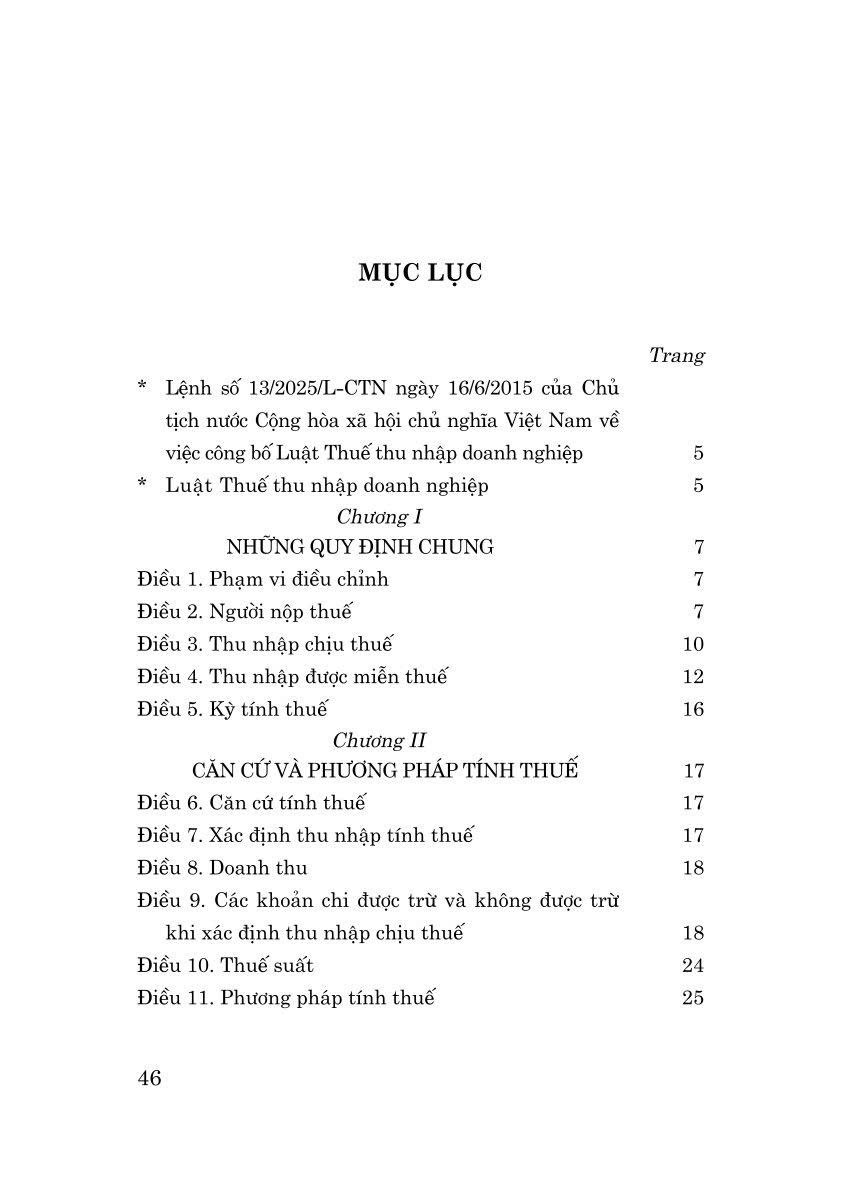 MỤC LỤC

Trang

* Lệnh số 13/2025/L-CTN ngày 16/6/2015 của Chủ tịch nước Cộng hòa xã hội chủ nghĩa Việt Nam về việc công bố Luật Thuế thu nhập doanh nghiệp 5

* Luật Thuế thu nhập doanh nghiệp 5

Chương I
NHỮNG QUY ĐỊNH CHUNG 7

Điều 1. Phạm vi điều chỉnh 7
Điều 2. Người nộp thuế 7
Điều 3. Thu nhập chịu thuế 10
Điều 4. Thu nhập được miễn thuế 12
Điều 5. Kỳ tính thuế 16

Chương II
CĂN CỨ VÀ PHƯƠNG PHÁP TÍNH THUẾ 17

Điều 6. Căn cứ tính thuế 17
Điều 7. Xác định thu nhập tính thuế 17
Điều 8. Doanh thu 18
Điều 9. Các khoản chi được trừ và không được trừ khi xác định thu nhập chịu thuế 18
Điều 10. Thuế suất 24
Điều 11. Phương pháp tính thuế 25

46